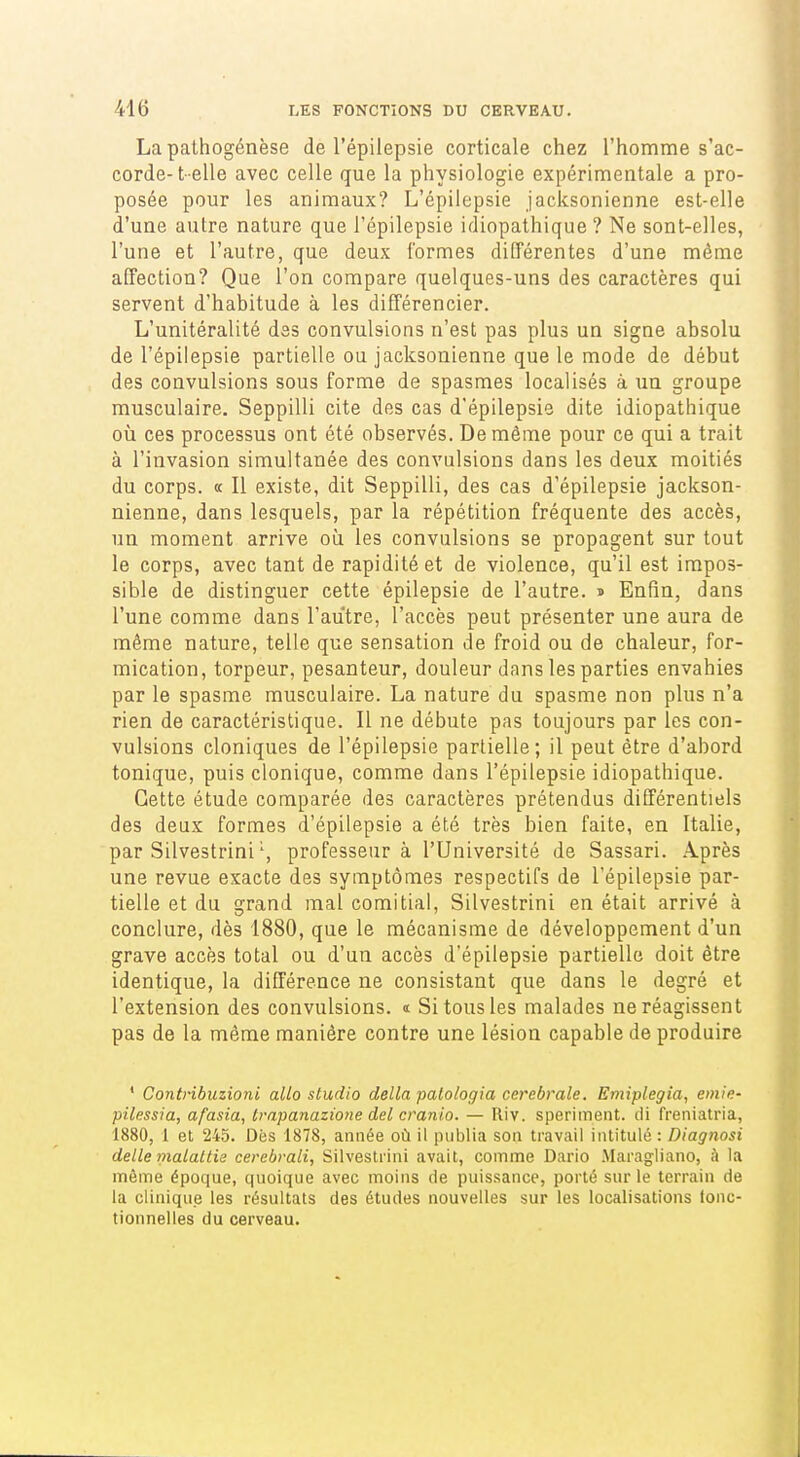 416 LES FONCTIONS DU CERVEAU.

La pathogénèse de l'épilepsie corticale chez l'homme s'accorde-t-elle avec celle que la physiologie expérimentale a proposée pour les animaux? L'épilepsie jacksonienne est-elle d'une autre nature que l'épilepsie idiopathique ? Ne sont-elles, l'une et l'autre, que deux formes différentes d'une même affection? Que l'on compare quelques-uns des caractères qui servent d'habitude à les différencier.

L'unitéralité des convulsions n'est pas plus un signe absolu de l'épilepsie partielle ou jacksonienne que le mode de début des convulsions sous forme de spasmes localisés à un groupe musculaire. Seppilli cite des cas d'épilepsie dite idiopathique où ces processus ont été observés. De même pour ce qui a trait à l'invasion simultanée des convulsions dans les deux moitiés du corps. « Il existe, dit Seppilli, des cas d'épilepsie jacksonienne, dans lesquels, par la répétition fréquente des accès, un moment arrive où les convulsions se propagent sur tout le corps, avec tant de rapidité et de violence, qu'il est impossible de distinguer cette épilepsie de l'autre. » Enfin, dans l'une comme dans l'autre, l'accès peut présenter une aura de même nature, telle que sensation de froid ou de chaleur, formication, torpeur, pesanteur, douleur dans les parties envahies par le spasme musculaire. La nature du spasme non plus n'a rien de caractéristique. Il ne débute pas toujours par les convulsions cloniques de l'épilepsie partielle; il peut être d'abord tonique, puis clonique, comme dans l'épilepsie idiopathique.

Cette étude comparée des caractères prétendus différentiels des deux formes d'épilepsie a été très bien faite, en Italie, par Silvestrini¹, professeur à l'Université de Sassari. Après une revue exacte des symptômes respectifs de l'épilepsie partielle et du grand mal comitial, Silvestrini en était arrivé à conclure, dès 1880, que le mécanisme de développement d'un grave accès total ou d'un accès d'épilepsie partielle doit être identique, la différence ne consistant que dans le degré et l'extension des convulsions. « Si tous les malades ne réagissent pas de la même manière contre une lésion capable de produire

¹ Contribuzioni allo studio della patologia cerebrale. Emiplegia, emiepilessia, afasia, trapanazione del cranio. — Riv. speriment. di freniatria, 1880, 1 et 245. Dès 1878, année où il publia son travail intitulé : Diagnosi delle malattie cerebrali, Silvestrini avait, comme Dario Maragliano, à la même époque, quoique avec moins de puissance, porté sur le terrain de la clinique les résultats des études nouvelles sur les localisations fonctionnelles du cerveau.